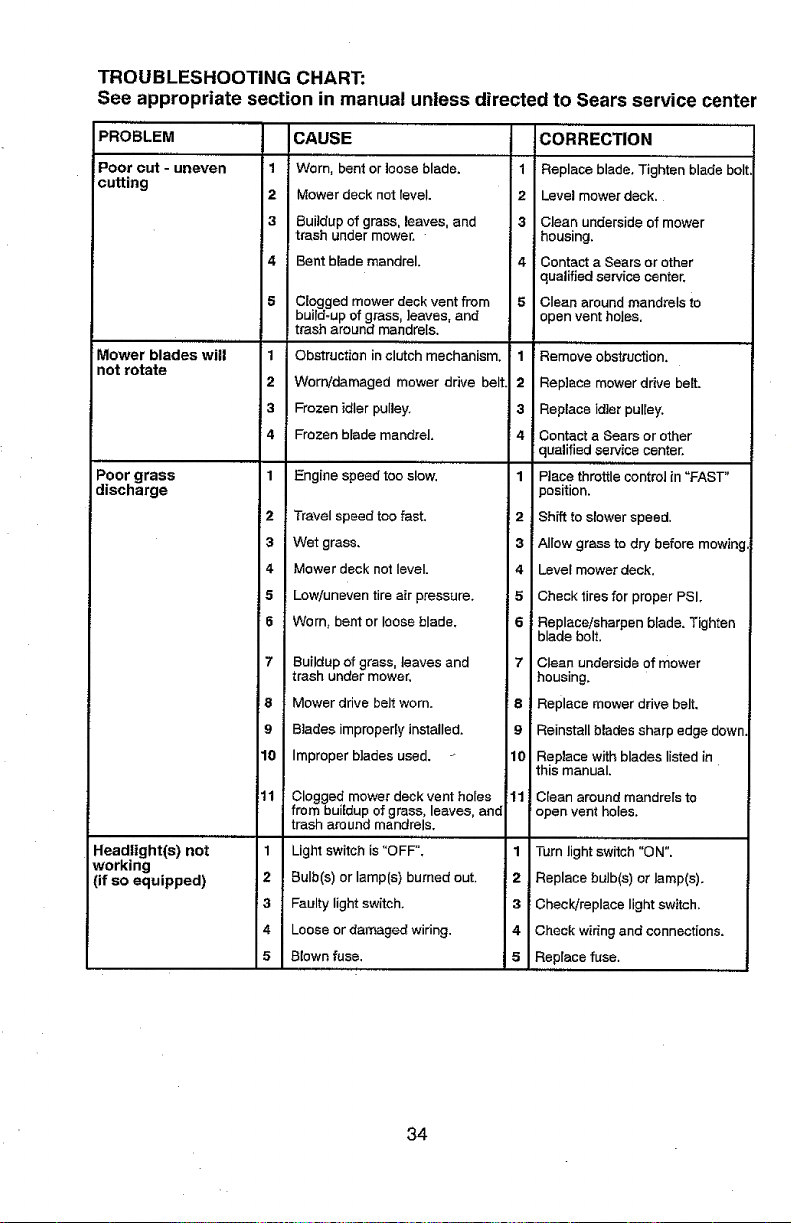 TROUBLESHOOTING CHART:
See appropriate section in manual unless directed to Sears service center

| PROBLEM | | CAUSE | | CORRECTION |
|---|---|---|---|---|
| Poor cut - uneven cutting | 1 | Worn, bent or loose blade. | 1 | Replace blade. Tighten blade bolt. |
| | 2 | Mower deck not level. | 2 | Level mower deck. |
| | 3 | Buildup of grass, leaves, and trash under mower. | 3 | Clean underside of mower housing. |
| | 4 | Bent blade mandrel. | 4 | Contact a Sears or other qualified service center. |
| | 5 | Clogged mower deck vent from build-up of grass, leaves, and trash around mandrels. | 5 | Clean around mandrels to open vent holes. |
| Mower blades will not rotate | 1 | Obstruction in clutch mechanism. | 1 | Remove obstruction. |
| | 2 | Worn/damaged mower drive belt. | 2 | Replace mower drive belt. |
| | 3 | Frozen idler pulley. | 3 | Replace idler pulley. |
| | 4 | Frozen blade mandrel. | 4 | Contact a Sears or other qualified service center. |
| Poor grass discharge | 1 | Engine speed too slow. | 1 | Place throttle control in "FAST" position. |
| | 2 | Travel speed too fast. | 2 | Shift to slower speed. |
| | 3 | Wet grass. | 3 | Allow grass to dry before mowing. |
| | 4 | Mower deck not level. | 4 | Level mower deck. |
| | 5 | Low/uneven tire air pressure. | 5 | Check tires for proper PSI. |
| | 6 | Worn, bent or loose blade. | 6 | Replace/sharpen blade. Tighten blade bolt. |
| | 7 | Buildup of grass, leaves and trash under mower. | 7 | Clean underside of mower housing. |
| | 8 | Mower drive belt worn. | 8 | Replace mower drive belt. |
| | 9 | Blades improperly installed. | 9 | Reinstall blades sharp edge down. |
| | 10 | Improper blades used. | 10 | Replace with blades listed in this manual. |
| | 11 | Clogged mower deck vent holes from buildup of grass, leaves, and trash around mandrels. | 11 | Clean around mandrels to open vent holes. |
| Headlight(s) not working (if so equipped) | 1 | Light switch is "OFF". | 1 | Turn light switch "ON". |
| | 2 | Bulb(s) or lamp(s) burned out. | 2 | Replace bulb(s) or lamp(s). |
| | 3 | Faulty light switch. | 3 | Check/replace light switch. |
| | 4 | Loose or damaged wiring. | 4 | Check wiring and connections. |
| | 5 | Blown fuse. | 5 | Replace fuse. |

34